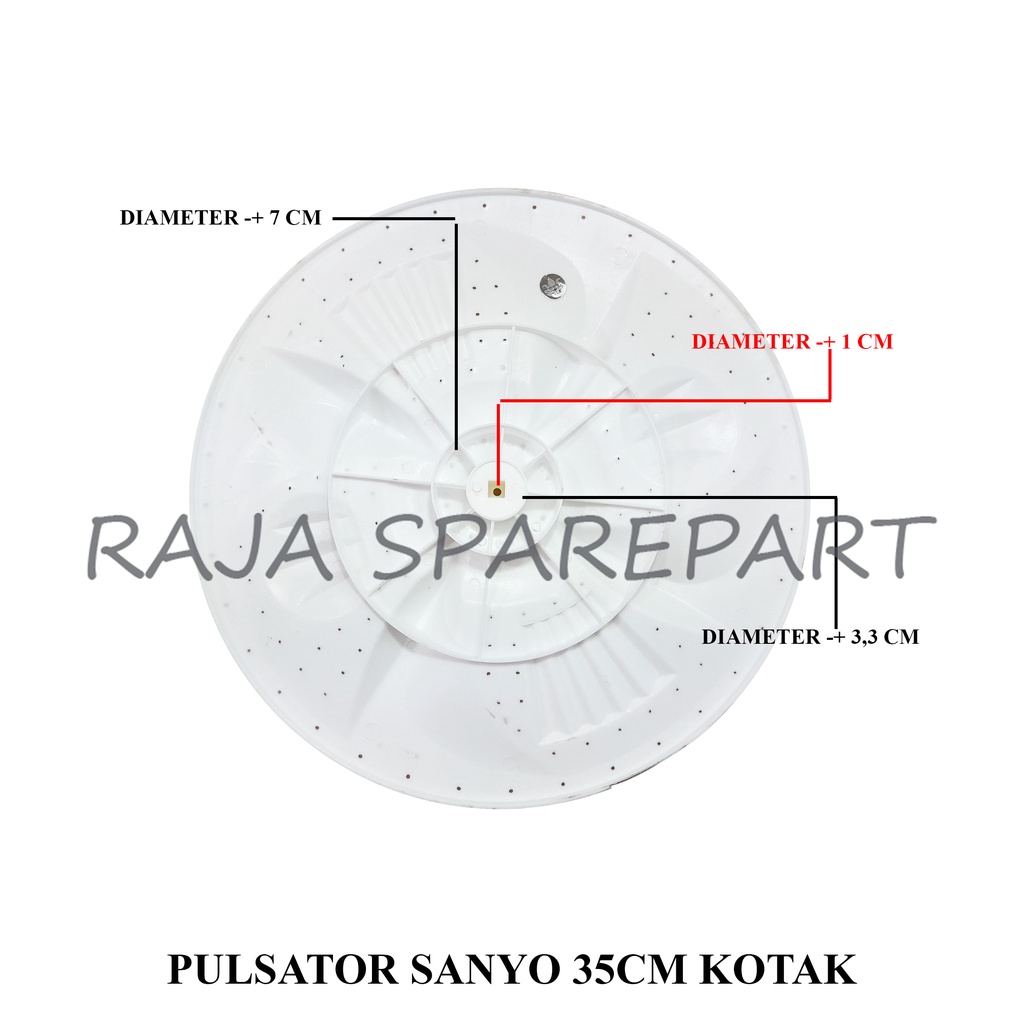 DIAMETER -+ 7 CM

DIAMETER -+ 1 CM

DIAMETER -+ 3,3 CM

PULSATOR SANYO 35CM KOTAK

RAJA SPAREPART